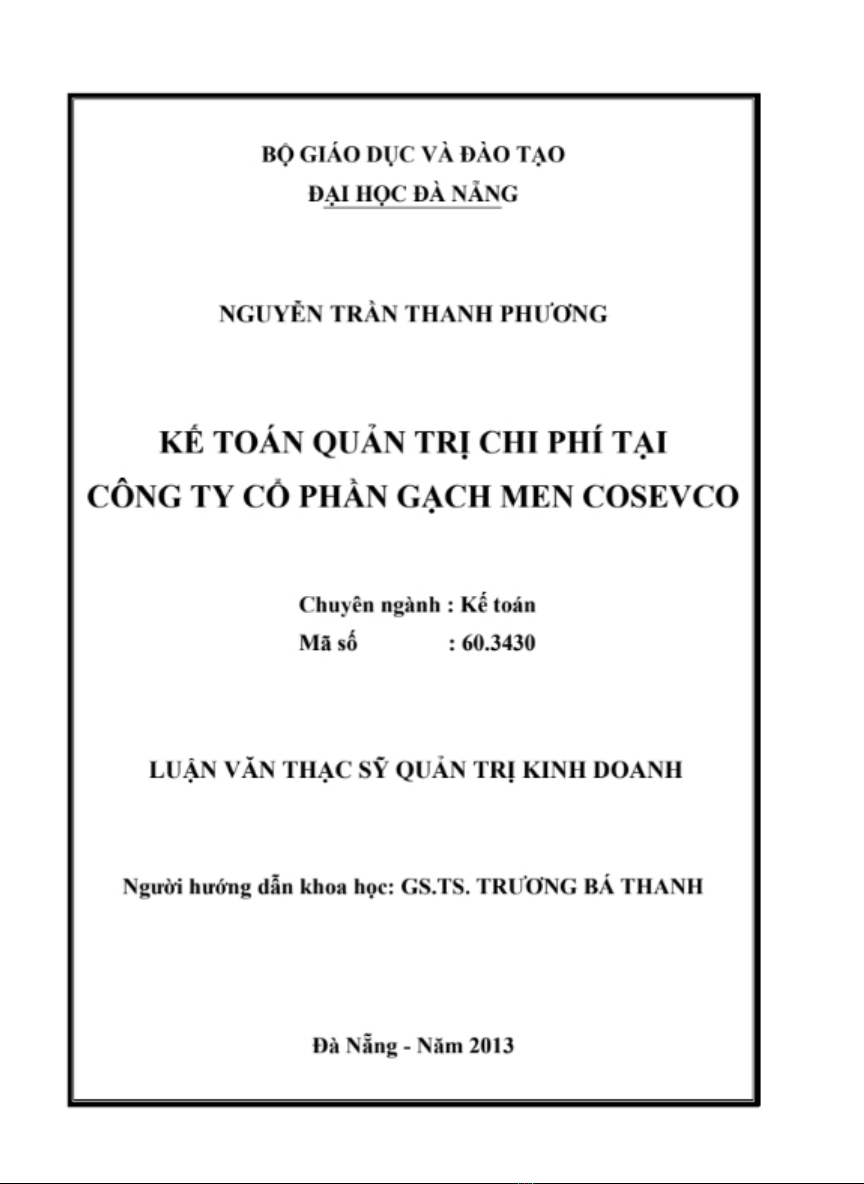 BỘ GIÁO DỤC VÀ ĐÀO TẠO
ĐẠI HỌC ĐÀ NẴNG

NGUYỄN TRẦN THANH PHƯƠNG

KẾ TOÁN QUẢN TRỊ CHI PHÍ TẠI CÔNG TY CỔ PHẦN GẠCH MEN COSEVCO

Chuyên ngành : Kế toán
Mã số : 60.3430

LUẬN VĂN THẠC SỸ QUẢN TRỊ KINH DOANH

Người hướng dẫn khoa học: GS.TS. TRƯƠNG BÁ THANH

Đà Nẵng - Năm 2013